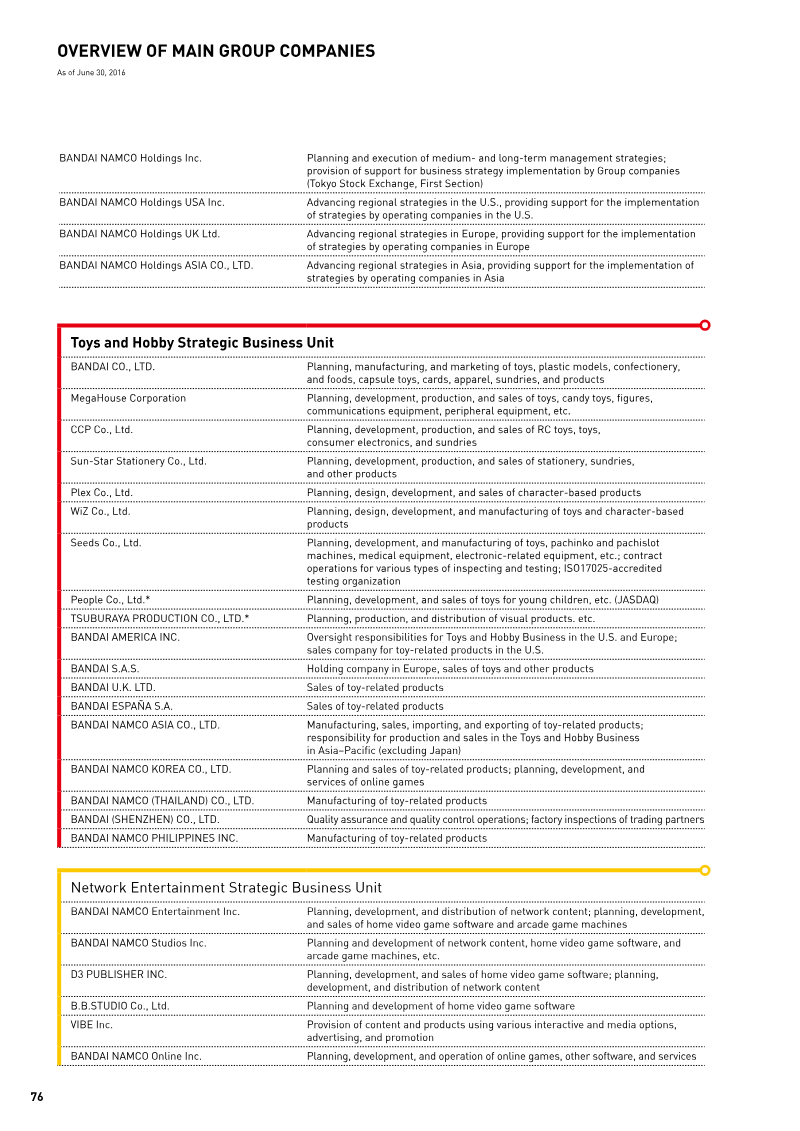 OVERVIEW OF MAIN GROUP COMPANIES

As of June 30, 2016

| | |
|---|---|
| BANDAI NAMCO Holdings Inc. | Planning and execution of medium- and long-term management strategies; provision of support for business strategy implementation by Group companies (Tokyo Stock Exchange, First Section) |
| BANDAI NAMCO Holdings USA Inc. | Advancing regional strategies in the U.S., providing support for the implementation of strategies by operating companies in the U.S. |
| BANDAI NAMCO Holdings UK Ltd. | Advancing regional strategies in Europe, providing support for the implementation of strategies by operating companies in Europe |
| BANDAI NAMCO Holdings ASIA CO., LTD. | Advancing regional strategies in Asia, providing support for the implementation of strategies by operating companies in Asia |

Toys and Hobby Strategic Business Unit

| | |
|---|---|
| BANDAI CO., LTD. | Planning, manufacturing, and marketing of toys, plastic models, confectionery, and foods, capsule toys, cards, apparel, sundries, and products |
| MegaHouse Corporation | Planning, development, production, and sales of toys, candy toys, figures, communications equipment, peripheral equipment, etc. |
| CCP Co., Ltd. | Planning, development, production, and sales of RC toys, toys, consumer electronics, and sundries |
| Sun-Star Stationery Co., Ltd. | Planning, development, production, and sales of stationery, sundries, and other products |
| Plex Co., Ltd. | Planning, design, development, and sales of character-based products |
| WiZ Co., Ltd. | Planning, design, development, and manufacturing of toys and character-based products |
| Seeds Co., Ltd. | Planning, development, and manufacturing of toys, pachinko and pachislot machines, medical equipment, electronic-related equipment, etc.; contract operations for various types of inspecting and testing; ISO17025-accredited testing organization |
| People Co., Ltd.* | Planning, development, and sales of toys for young children, etc. (JASDAQ) |
| TSUBURAYA PRODUCTION CO., LTD.* | Planning, production, and distribution of visual products. etc. |
| BANDAI AMERICA INC. | Oversight responsibilities for Toys and Hobby Business in the U.S. and Europe; sales company for toy-related products in the U.S. |
| BANDAI S.A.S. | Holding company in Europe, sales of toys and other products |
| BANDAI U.K. LTD. | Sales of toy-related products |
| BANDAI ESPAÑA S.A. | Sales of toy-related products |
| BANDAI NAMCO ASIA CO., LTD. | Manufacturing, sales, importing, and exporting of toy-related products; responsibility for production and sales in the Toys and Hobby Business in Asia–Pacific (excluding Japan) |
| BANDAI NAMCO KOREA CO., LTD. | Planning and sales of toy-related products; planning, development, and services of online games |
| BANDAI NAMCO (THAILAND) CO., LTD. | Manufacturing of toy-related products |
| BANDAI (SHENZHEN) CO., LTD. | Quality assurance and quality control operations; factory inspections of trading partners |
| BANDAI NAMCO PHILIPPINES INC. | Manufacturing of toy-related products |

Network Entertainment Strategic Business Unit

| | |
|---|---|
| BANDAI NAMCO Entertainment Inc. | Planning, development, and distribution of network content; planning, development, and sales of home video game software and arcade game machines |
| BANDAI NAMCO Studios Inc. | Planning and development of network content, home video game software, and arcade game machines, etc. |
| D3 PUBLISHER INC. | Planning, development, and sales of home video game software; planning, development, and distribution of network content |
| B.B.STUDIO Co., Ltd. | Planning and development of home video game software |
| VIBE Inc. | Provision of content and products using various interactive and media options, advertising, and promotion |
| BANDAI NAMCO Online Inc. | Planning, development, and operation of online games, other software, and services |

76